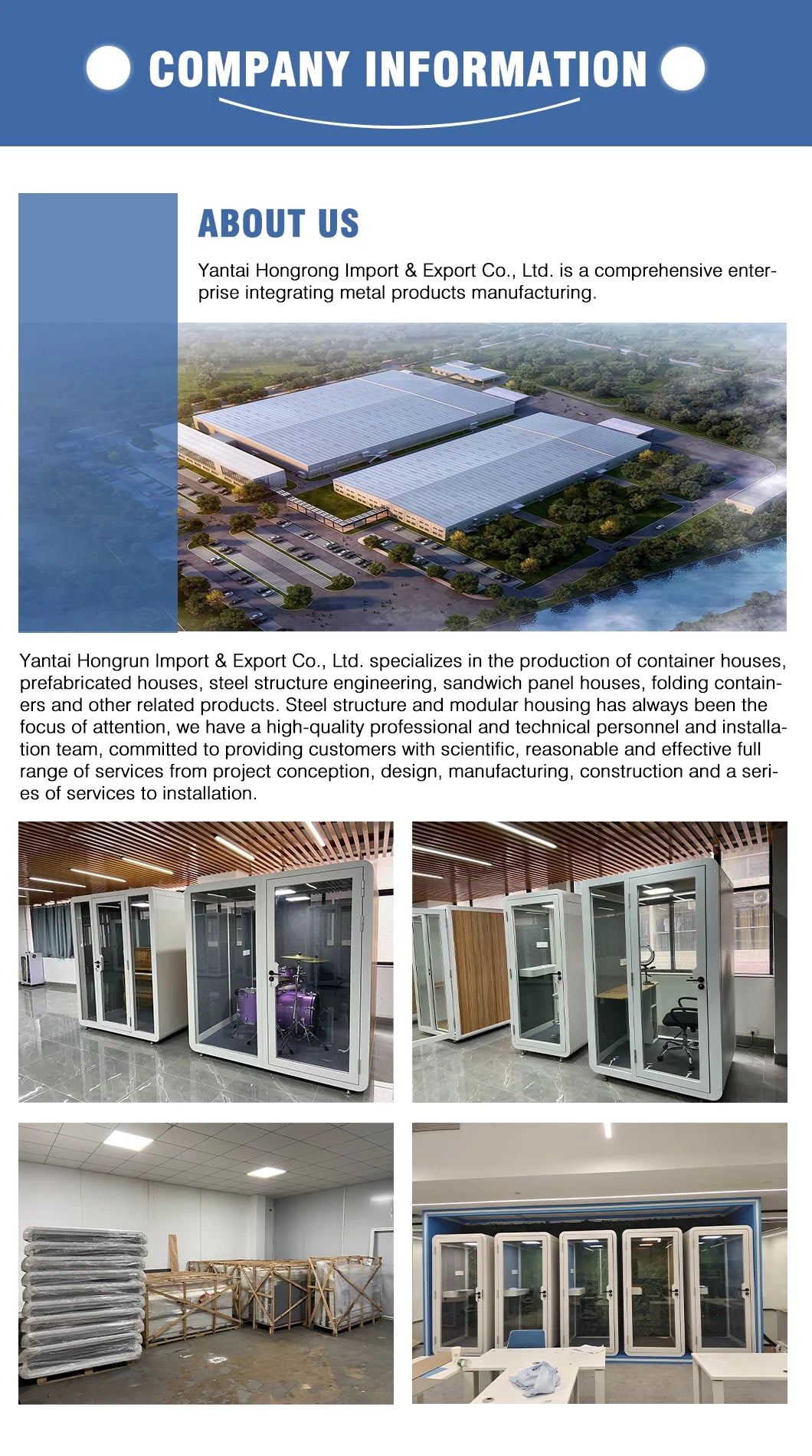 COMPANY INFORMATION

ABOUT US

Yantai Hongrong Import & Export Co., Ltd. is a comprehensive enterprise integrating metal products manufacturing.

Yantai Hongrun Import & Export Co., Ltd. specializes in the production of container houses, prefabricated houses, steel structure engineering, sandwich panel houses, folding containers and other related products. Steel structure and modular housing has always been the focus of attention, we have a high-quality professional and technical personnel and installation team, committed to providing customers with scientific, reasonable and effective full range of services from project conception, design, manufacturing, construction and a series of services to installation.